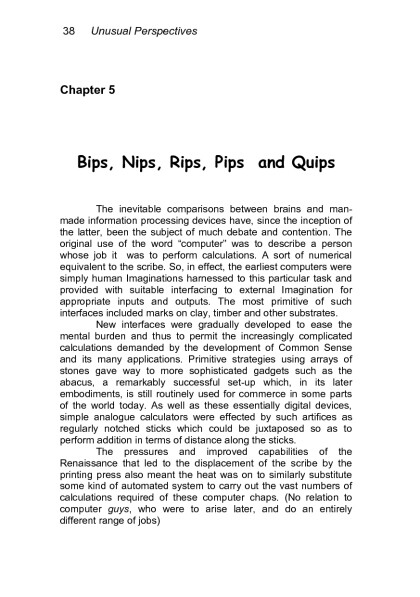 38 Unusual Perspectives

Chapter 5

Bips, Nips, Rips, Pips and Quips

The inevitable comparisons between brains and man-made information processing devices have, since the inception of the latter, been the subject of much debate and contention. The original use of the word "computer" was to describe a person whose job it was to perform calculations. A sort of numerical equivalent to the scribe. So, in effect, the earliest computers were simply human Imaginations harnessed to this particular task and provided with suitable interfacing to external Imagination for appropriate inputs and outputs. The most primitive of such interfaces included marks on clay, timber and other substrates.

New interfaces were gradually developed to ease the mental burden and thus to permit the increasingly complicated calculations demanded by the development of Common Sense and its many applications. Primitive strategies using arrays of stones gave way to more sophisticated gadgets such as the abacus, a remarkably successful set-up which, in its later embodiments, is still routinely used for commerce in some parts of the world today. As well as these essentially digital devices, simple analogue calculators were effected by such artifices as regularly notched sticks which could be juxtaposed so as to perform addition in terms of distance along the sticks.

The pressures and improved capabilities of the Renaissance that led to the displacement of the scribe by the printing press also meant the heat was on to similarly substitute some kind of automated system to carry out the vast numbers of calculations required of these computer chaps. (No relation to computer guys, who were to arise later, and do an entirely different range of jobs)